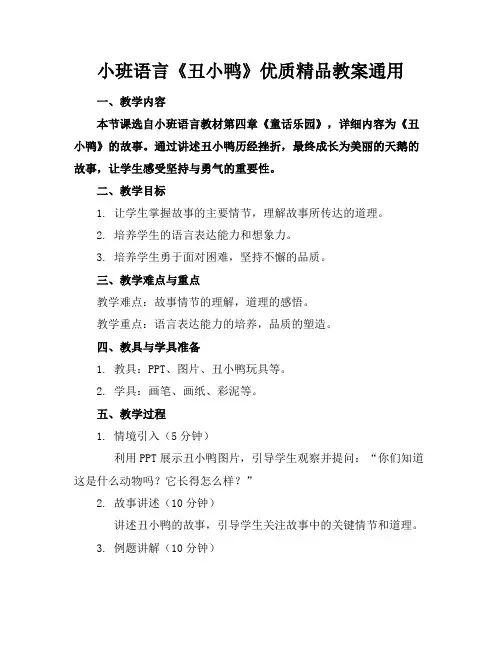 小班语言《丑小鸭》优质精品教案通用

一、教学内容

本节课选自小班语言教材第四章《童话乐园》，详细内容为《丑小鸭》的故事。通过讲述丑小鸭历经挫折，最终成长为美丽的天鹅的故事，让学生感受坚持与勇气的重要性。

二、教学目标

1. 让学生掌握故事的主要情节，理解故事所传达的道理。

2. 培养学生的语言表达能力和想象力。

3. 培养学生勇于面对困难，坚持不懈的品质。

三、教学难点与重点

教学难点：故事情节的理解，道理的感悟。

教学重点：语言表达能力的培养，品质的塑造。

四、教具与学具准备

1. 教具：PPT、图片、丑小鸭玩具等。

2. 学具：画笔、画纸、彩泥等。

五、教学过程

1. 情境引入（5 分钟）

利用 PPT 展示丑小鸭图片，引导学生观察并提问：“你们知道这是什么动物吗？它长得怎么样？”

2. 故事讲述（10 分钟）

讲述丑小鸭的故事，引导学生关注故事中的关键情节和道理。

3. 例题讲解（10 分钟）